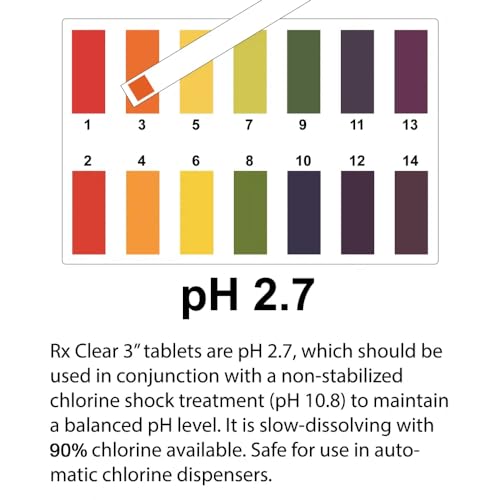 1 3 5 7 9 11 13

2 4 6 8 10 12 14

pH 2.7

Rx Clear 3" tablets are pH 2.7, which should be used in conjunction with a non-stabilized chlorine shock treatment (pH 10.8) to maintain a balanced pH level. It is slow-dissolving with 90% chlorine available. Safe for use in automatic chlorine dispensers.